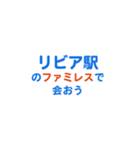 リビア駅
のファミレスで
会おう